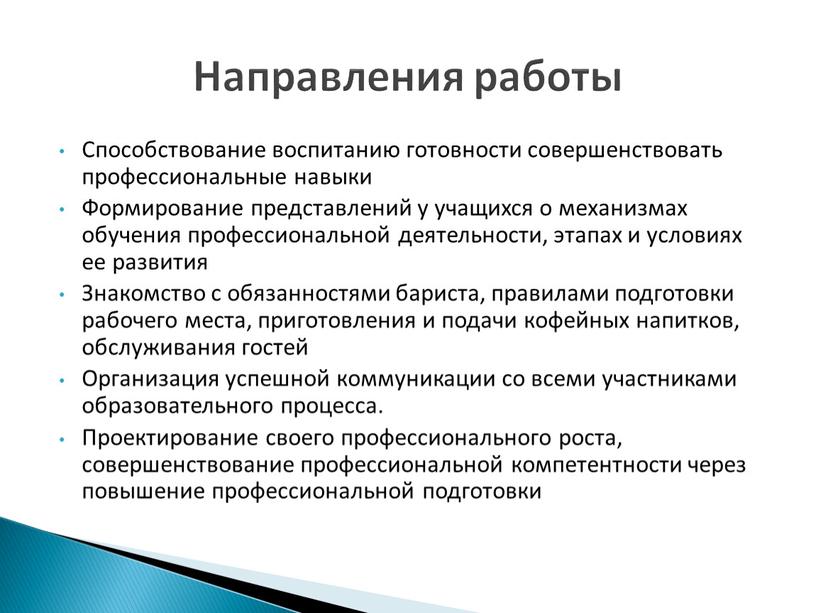 Направления работы

• Способствование воспитанию готовности совершенствовать профессиональные навыки
• Формирование представлений у учащихся о механизмах обучения профессиональной деятельности, этапах и условиях ее развития
• Знакомство с обязанностями бариста, правилами подготовки рабочего места, приготовления и подачи кофейных напитков, обслуживания гостей
• Организация успешной коммуникации со всеми участниками образовательного процесса.
• Проектирование своего профессионального роста, совершенствование профессиональной компетентности через повышение профессиональной подготовки